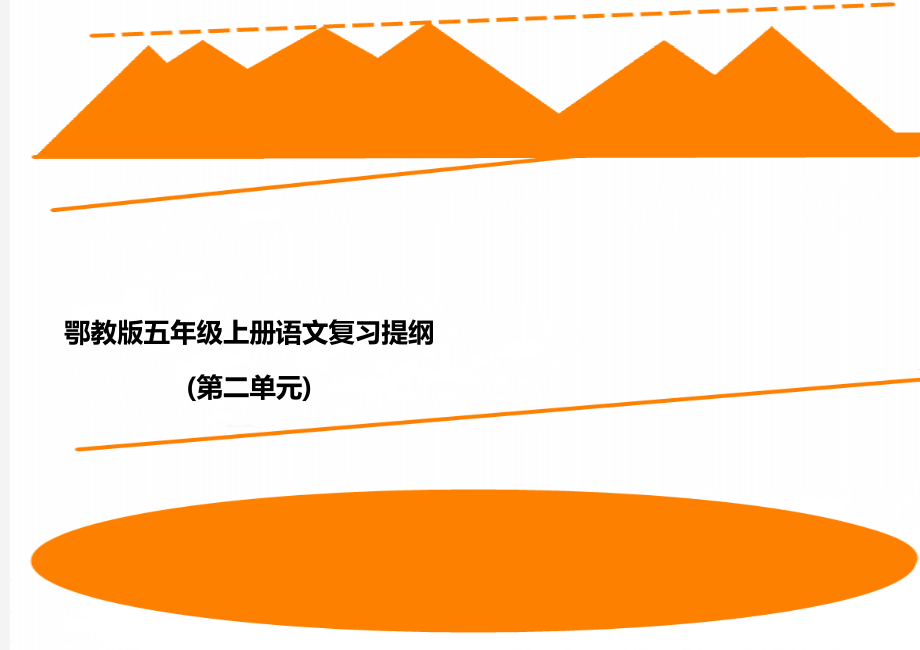 鄂教版五年级上册语文复习提纲

(第二单元)